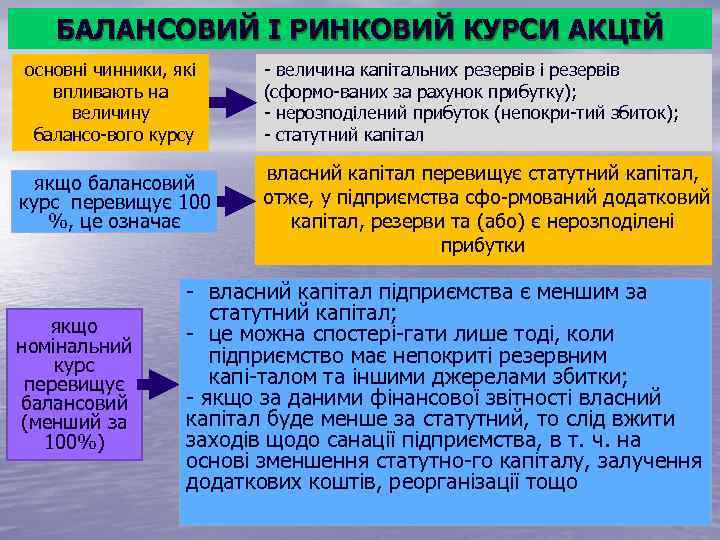 БАЛАНСОВИЙ І РИНКОВИЙ КУРСИ АКЦІЙ

основні чинники, які впливають на величину балансо-вого курсу

- величина капітальних резервів і резервів (сформо-ваних за рахунок прибутку);
- нерозподілений прибуток (непокри-тий збиток);
- статутний капітал

якщо балансовий курс перевищує 100 %, це означає

власний капітал перевищує статутний капітал, отже, у підприємства сфо-рмований додатковий капітал, резерви та (або) є нерозподілені прибутки

якщо номінальний курс перевищує балансовий (менший за 100%)

- власний капітал підприємства є меншим за статутний капітал;
- це можна спостері-гати лише тоді, коли підприємство має непокриті резервним капі-талом та іншими джерелами збитки;
- якщо за даними фінансової звітності власний капітал буде менше за статутний, то слід вжити заходів щодо санації підприємства, в т. ч. на основі зменшення статутно-го капіталу, залучення додаткових коштів, реорганізації тощо